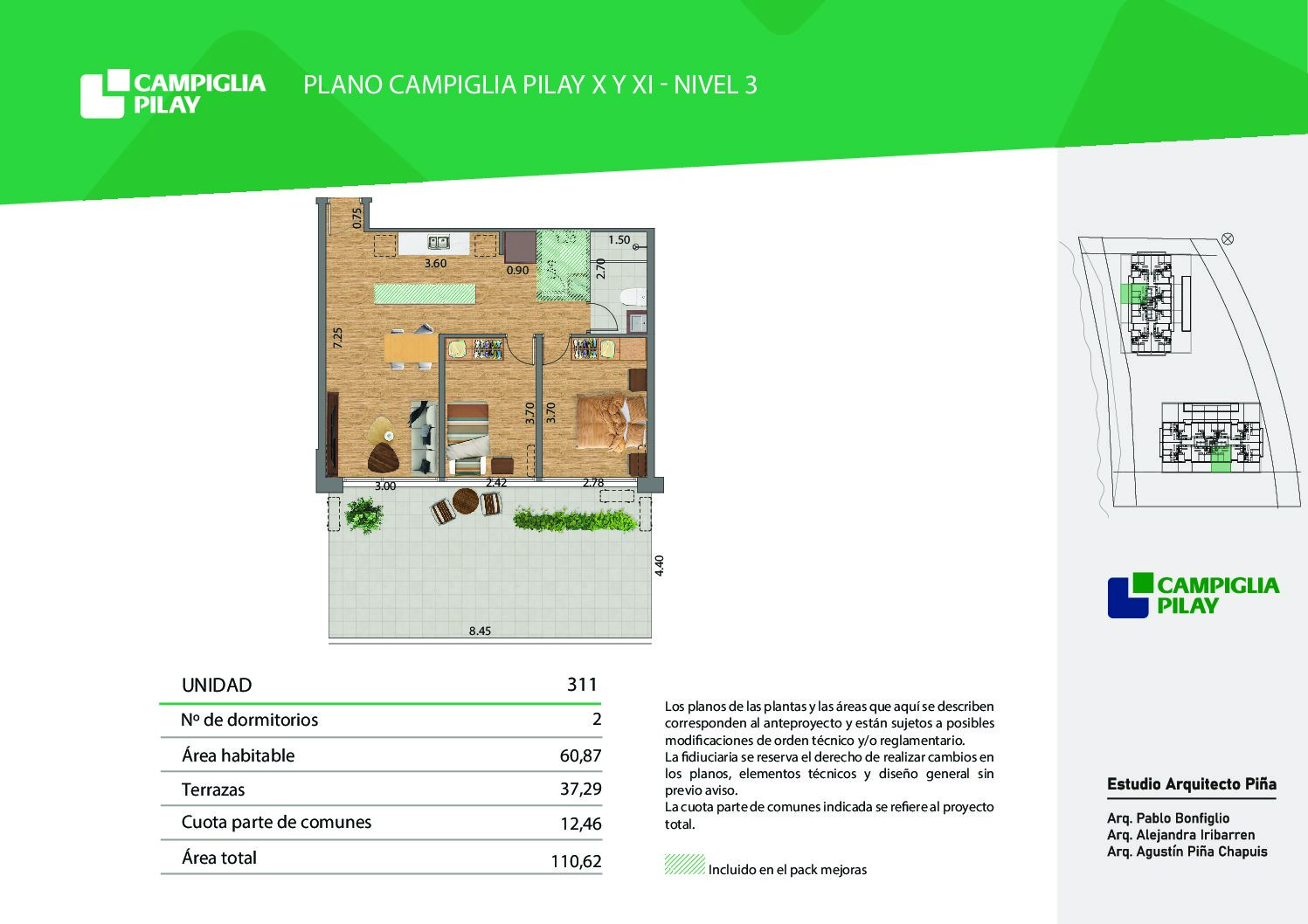 CAMPIGLIA PILAY

PLANO CAMPIGLIA PILAY X Y XI - NIVEL 3

0.75
3.60
0.90
1.50
2.70
7.25
3.70
3.70
3.00
2.42
2.78
4.40
8.45

UNIDAD 311

Nº de dormitorios 2

Área habitable 60,87

Terrazas 37,29

Cuota parte de comunes 12,46

Área total 110,62

Los planos de las plantas y las áreas que aquí se describen corresponden al anteproyecto y están sujetos a posibles modificaciones de orden técnico y/o reglamentario.
La fiduciaria se reserva el derecho de realizar cambios en los planos, elementos técnicos y diseño general sin previo aviso.
La cuota parte de comunes indicada se refiere al proyecto total.

Incluido en el pack mejoras

CAMPIGLIA PILAY

Estudio Arquitecto Piña

Arq. Pablo Bonfiglio
Arq. Alejandra Iribarren
Arq. Agustín Piña Chapuis